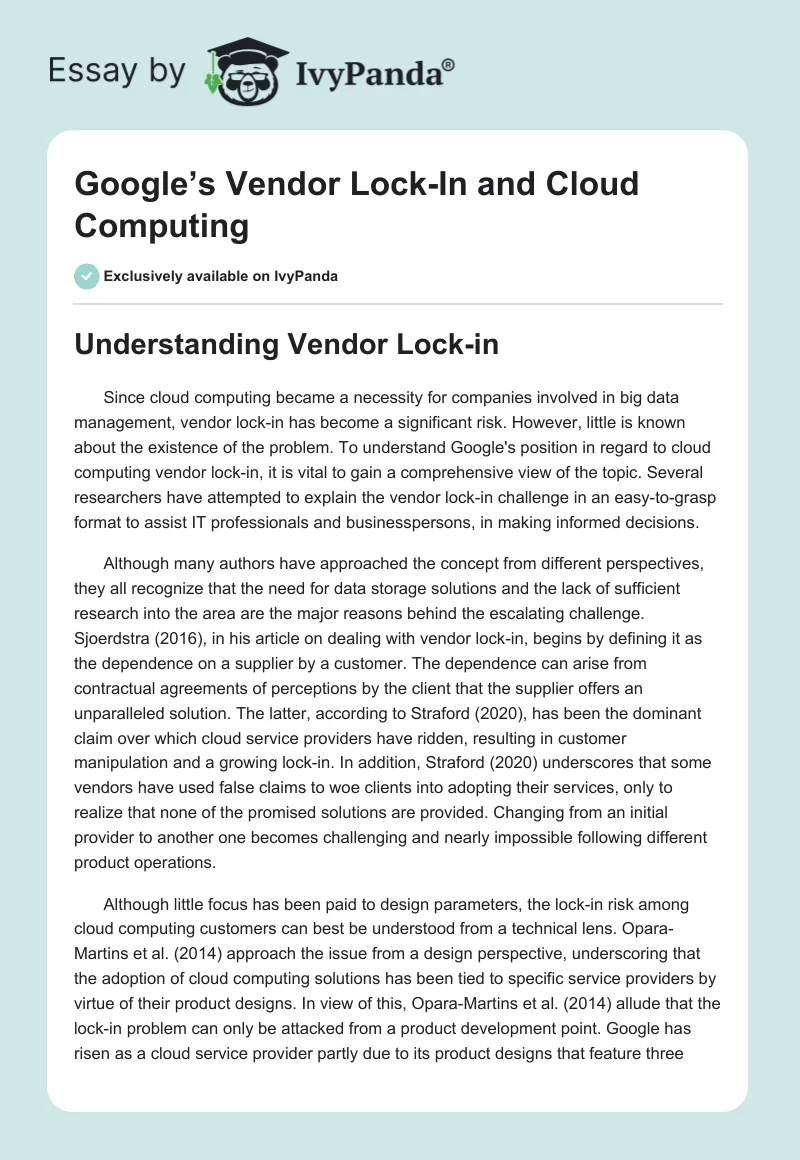 Essay by IvyPanda®

Google's Vendor Lock-In and Cloud Computing

Exclusively available on IvyPanda

Understanding Vendor Lock-in

Since cloud computing became a necessity for companies involved in big data management, vendor lock-in has become a significant risk. However, little is known about the existence of the problem. To understand Google's position in regard to cloud computing vendor lock-in, it is vital to gain a comprehensive view of the topic. Several researchers have attempted to explain the vendor lock-in challenge in an easy-to-grasp format to assist IT professionals and businesspersons, in making informed decisions.

Although many authors have approached the concept from different perspectives, they all recognize that the need for data storage solutions and the lack of sufficient research into the area are the major reasons behind the escalating challenge. Sjoerdstra (2016), in his article on dealing with vendor lock-in, begins by defining it as the dependence on a supplier by a customer. The dependence can arise from contractual agreements of perceptions by the client that the supplier offers an unparalleled solution. The latter, according to Straford (2020), has been the dominant claim over which cloud service providers have ridden, resulting in customer manipulation and a growing lock-in. In addition, Straford (2020) underscores that some vendors have used false claims to woe clients into adopting their services, only to realize that none of the promised solutions are provided. Changing from an initial provider to another one becomes challenging and nearly impossible following different product operations.

Although little focus has been paid to design parameters, the lock-in risk among cloud computing customers can best be understood from a technical lens. Opara-Martins et al. (2014) approach the issue from a design perspective, underscoring that the adoption of cloud computing solutions has been tied to specific service providers by virtue of their product designs. In view of this, Opara-Martins et al. (2014) allude that the lock-in problem can only be attacked from a product development point. Google has risen as a cloud service provider partly due to its product designs that feature three